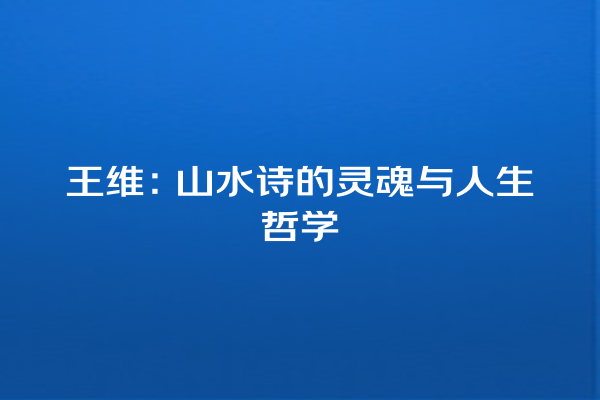 王维：山水诗的灵魂与人生哲学